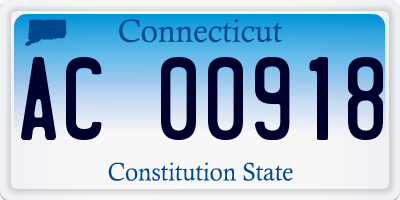 Connecticut

AC 00918

Constitution State